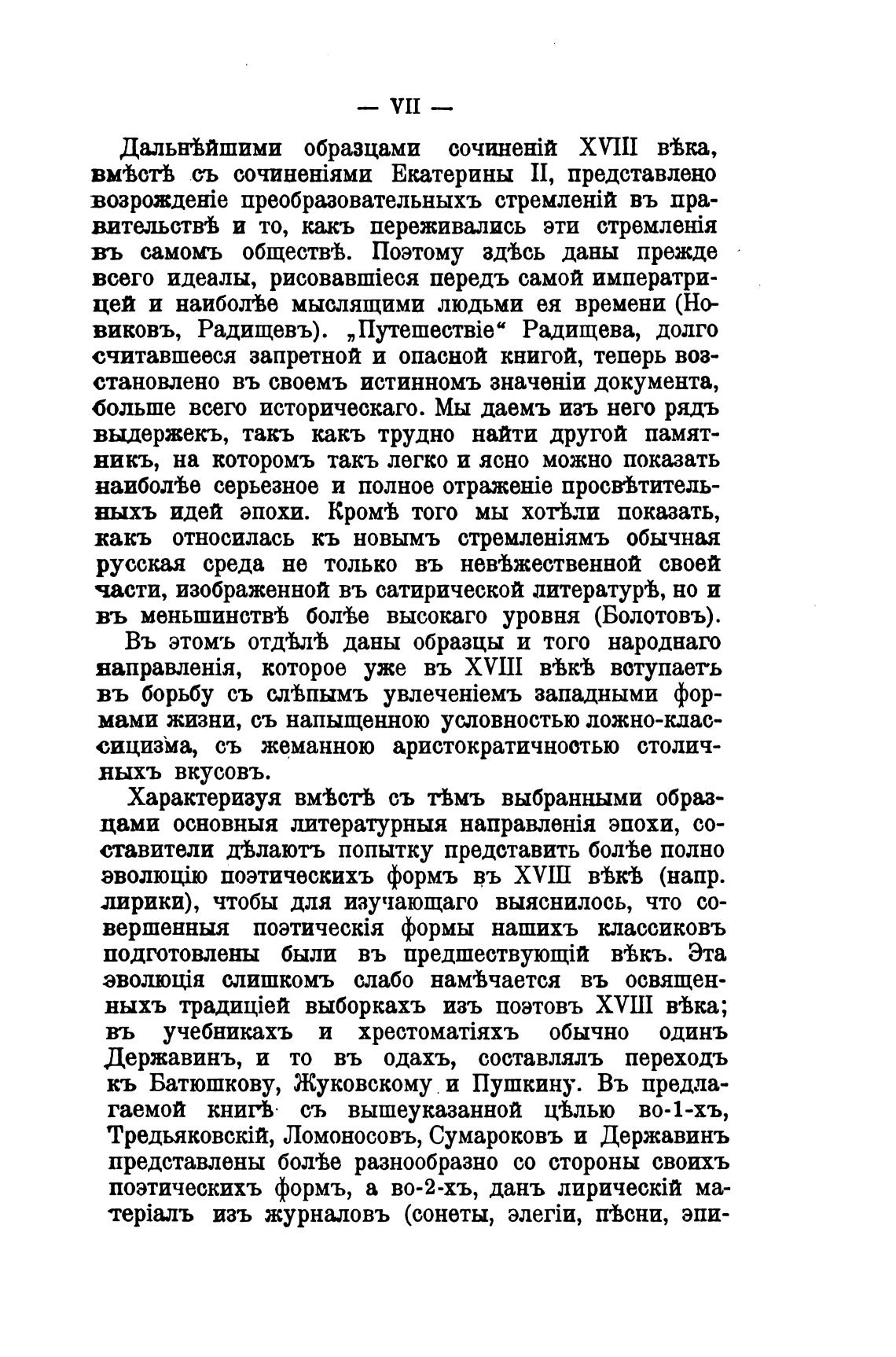 — VII —

Дальнѣйшими образцами сочиненій XVIII вѣка, вмѣстѣ съ сочиненіями Екатерины II, представлено возрожденіе преобразовательныхъ стремленій въ правительствѣ и то, какъ переживались эти стремленія въ самомъ обществѣ. Поэтому здѣсь даны прежде всего идеалы, рисовавшіеся передъ самой императрицей и наиболѣе мыслящими людьми ея времени (Новиковъ, Радищевъ). „Путешествіе“ Радищева, долго считавшееся запретной и опасной книгой, теперь возстановлено въ своемъ истинномъ значеніи документа, больше всего историческаго. Мы даемъ изъ него рядъ выдержекъ, такъ какъ трудно найти другой памятникъ, на которомъ такъ легко и ясно можно показать наиболѣе серьезное и полное отраженіе просвѣтительныхъ идей эпохи. Кромѣ того мы хотѣли показать, какъ относилась къ новымъ стремленіямъ обычная русская среда не только въ невѣжественной своей части, изображенной въ сатирической литературѣ, но и въ меньшинствѣ болѣе высокаго уровня (Болотовъ).

Въ этомъ отдѣлѣ даны образцы и того народнаго направленія, которое уже въ XVIII вѣкѣ вступаетъ въ борьбу съ слѣпымъ увлеченіемъ западными формами жизни, съ напыщенною условностью ложно-классицизма, съ жеманною аристократичностью столичныхъ вкусовъ.

Характеризуя вмѣстѣ съ тѣмъ выбранными образцами основныя литературныя направленія эпохи, составители дѣлаютъ попытку представить болѣе полно эволюцію поэтическихъ формъ въ XVIII вѣкѣ (напр. лирики), чтобы для изучающаго выяснилось, что совершенныя поэтическія формы нашихъ классиковъ подготовлены были въ предшествующій вѣкъ. Эта эволюція слишкомъ слабо намѣчается въ освященныхъ традиціей выборкахъ изъ поэтовъ XVIII вѣка; въ учебникахъ и хрестоматіяхъ обычно одинъ Державинъ, и то въ одахъ, составлялъ переходъ къ Батюшкову, Жуковскому и Пушкину. Въ предлагаемой книгѣ съ вышеуказанной цѣлью во-1-хъ, Тредьяковскій, Ломоносовъ, Сумароковъ и Державинъ представлены болѣе разнообразно со стороны своихъ поэтическихъ формъ, а во-2-хъ, данъ лирическій матеріалъ изъ журналовъ (сонеты, элегіи, пѣсни, эпи-